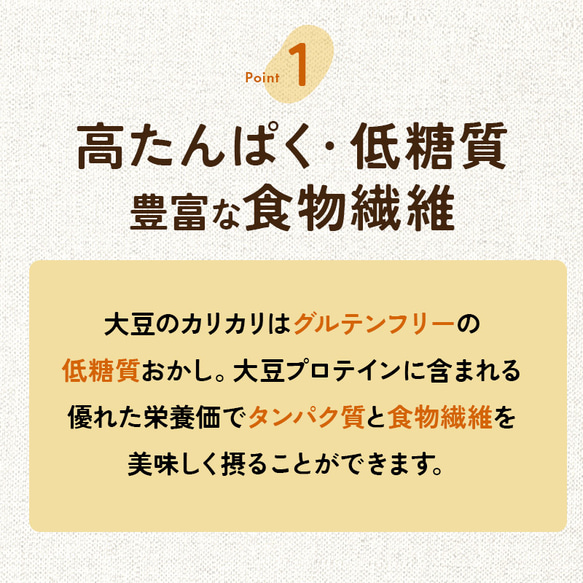 Point 1

高たんぱく・低糖質
豊富な食物繊維

大豆のカリカリはグルテンフリーの低糖質おかし。大豆プロテインに含まれる優れた栄養価でタンパク質と食物繊維を美味しく摂ることができます。